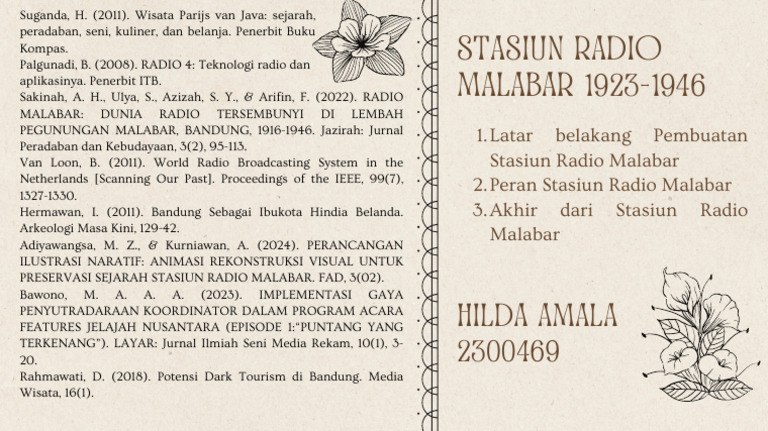 Suganda, H. (2011). Wisata Parijs van Java: sejarah, peradaban, seni, kuliner, dan belanja. Penerbit Buku Kompas.
Palgunadi, B. (2008). RADIO 4: Teknologi radio dan aplikasinya. Penerbit ITB.
Sakinah, A. H., Ulya, S., Azizah, S. Y., & Arifin, F. (2022). RADIO MALABAR: DUNIA RADIO TERSEMBUNYI DI LEMBAH PEGUNUNGAN MALABAR, BANDUNG, 1916-1946. Jazirah: Jurnal Peradaban dan Kebudayaan, 3(2), 95-113.
Van Loon, B. (2011). World Radio Broadcasting System in the Netherlands [Scanning Our Past]. Proceedings of the IEEE, 99(7), 1327-1330.
Hermawan, I. (2011). Bandung Sebagai Ibukota Hindia Belanda. Arkeologi Masa Kini, 129-42.
Adiyawangsa, M. Z., & Kurniawan, A. (2024). PERANCANGAN ILUSTRASI NARATIF: ANIMASI REKONSTRUKSI VISUAL UNTUK PRESERVASI SEJARAH STASIUN RADIO MALABAR. FAD, 3(02).
Bawono, M. A. A. A. (2023). IMPLEMENTASI GAYA PENYUTRADARAAN KOORDINATOR DALAM PROGRAM ACARA FEATURES JELAJAH NUSANTARA (EPISODE 1:"PUNTANG YANG TERKENANG"). LAYAR: Jurnal Ilmiah Seni Media Rekam, 10(1), 3-20.
Rahmawati, D. (2018). Potensi Dark Tourism di Bandung. Media Wisata, 16(1).

STASIUN RADIO MALABAR 1923-1946

1. Latar belakang Pembuatan Stasiun Radio Malabar
2. Peran Stasiun Radio Malabar
3. Akhir dari Stasiun Radio Malabar

HILDA AMALA
2300469